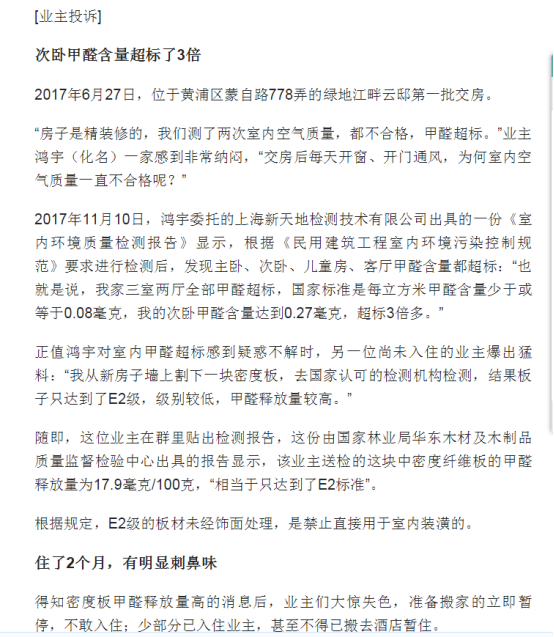 [业主投诉]

次卧甲醛含量超标了3倍

2017年6月27日，位于黄浦区蒙自路778弄的绿地江畔云邸第一批交房。

“房子是精装修的，我们测了两次室内空气质量，都不合格，甲醛超标。”业主鸿宇（化名）一家感到非常纳闷，“交房后每天开窗、开门通风，为何室内空气质量一直不合格呢？”

2017年11月10日，鸿宇委托的上海新天地检测技术有限公司出具的一份《室内环境质量检测报告》显示，根据《民用建筑工程室内环境污染控制规范》要求进行检测后，发现主卧、次卧、儿童房、客厅甲醛含量都超标：“也就是说，我家三室两厅全部甲醛超标，国家标准是每立方米甲醛含量少于或等于0.08毫克，我的次卧甲醛含量达到0.27毫克，超标3倍多。”

正值鸿宇对室内甲醛超标感到疑惑不解时，另一位尚未入住的业主爆出猛料：“我从新房子墙上割下一块密度板，去国家认可的检测机构检测，结果板子只达到了E2级，级别较低，甲醛释放量较高。”

随即，这位业主在群里贴出检测报告，这份由国家林业局华东木材及木制品质量监督检验中心出具的报告显示，该业主送检的这块中密度纤维板的甲醛释放量为17.9毫克/100克，“相当于只达到了E2标准”。

根据规定，E2级的板材未经饰面处理，是禁止直接用于室内装潢的。

住了2个月，有明显刺鼻味

得知密度板甲醛释放量高的消息后，业主们大惊失色，准备搬家的立即暂停，不敢入住；少部分已入住业主，甚至不得已搬去酒店暂住。